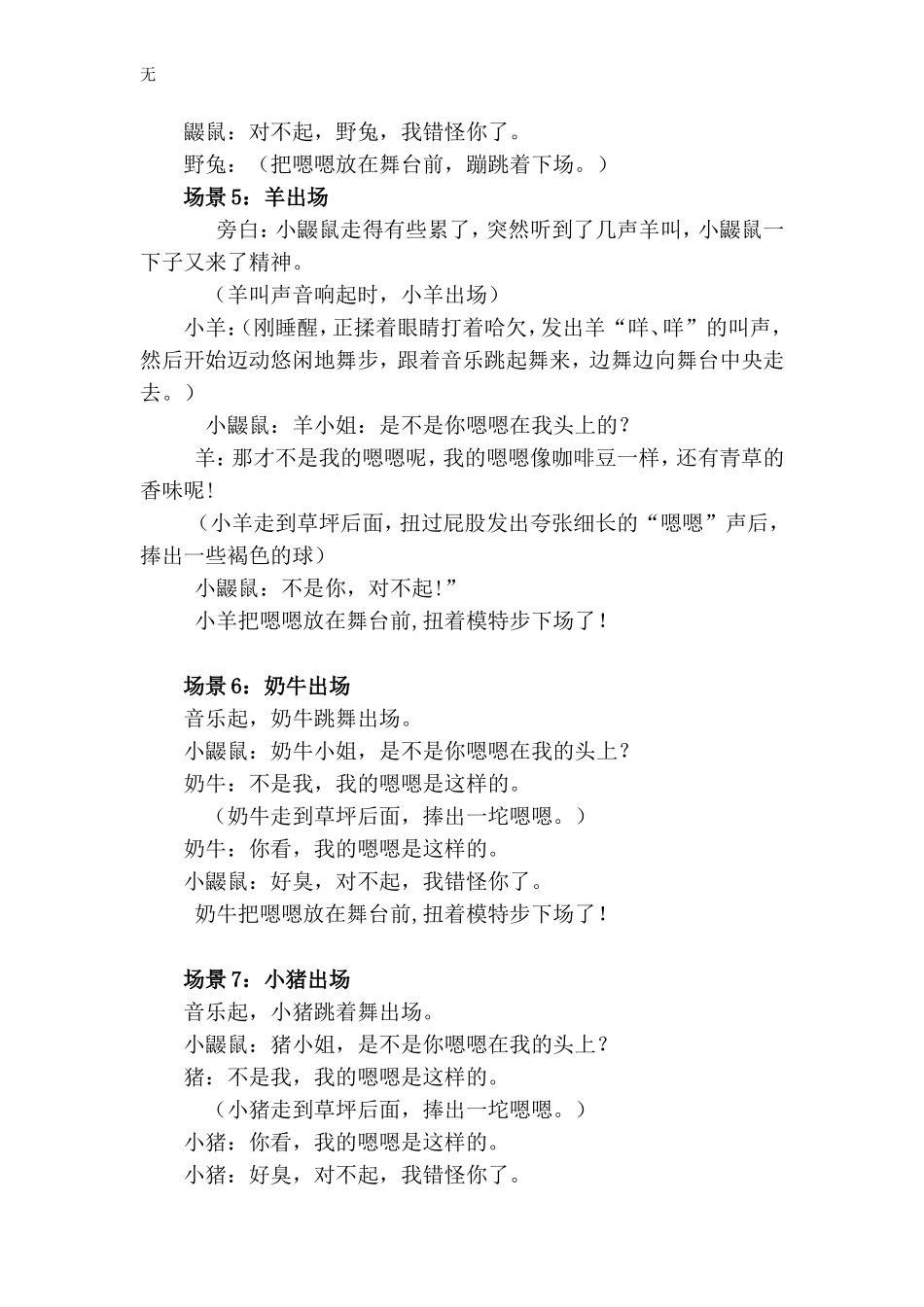 无

鼹鼠：对不起，野兔，我错怪你了。

野兔：（把嗯嗯放在舞台前，蹦跳着下场。）

场景 5：羊出场

旁白：小鼹鼠走得有些累了，突然听到了几声羊叫，小鼹鼠一下子又来了精神。

（羊叫声音响起时，小羊出场）

小羊：（刚睡醒，正揉着眼睛打着哈欠，发出羊“咩、咩”的叫声，然后开始迈动悠闲地舞步，跟着音乐跳起舞来，边舞边向舞台中央走去。）

小鼹鼠：羊小姐：是不是你嗯嗯在我头上的？

羊：那才不是我的嗯嗯呢，我的嗯嗯像咖啡豆一样，还有青草的香味呢！

（小羊走到草坪后面，扭过屁股发出夸张细长的“嗯嗯”声后，捧出一些褐色的球）

小鼹鼠：不是你，对不起！”

小羊把嗯嗯放在舞台前,扭着模特步下场了！

场景 6：奶牛出场

音乐起，奶牛跳舞出场。

小鼹鼠：奶牛小姐，是不是你嗯嗯在我的头上？

奶牛：不是我，我的嗯嗯是这样的。

（奶牛走到草坪后面，捧出一坨嗯嗯。）

奶牛：你看，我的嗯嗯是这样的。

小鼹鼠：好臭，对不起，我错怪你了。

奶牛把嗯嗯放在舞台前,扭着模特步下场了！

场景 7：小猪出场

音乐起，小猪跳着舞出场。

小鼹鼠：猪小姐，是不是你嗯嗯在我的头上？

猪：不是我，我的嗯嗯是这样的。

（小猪走到草坪后面，捧出一坨嗯嗯。）

小猪：你看，我的嗯嗯是这样的。

小猪：好臭，对不起，我错怪你了。